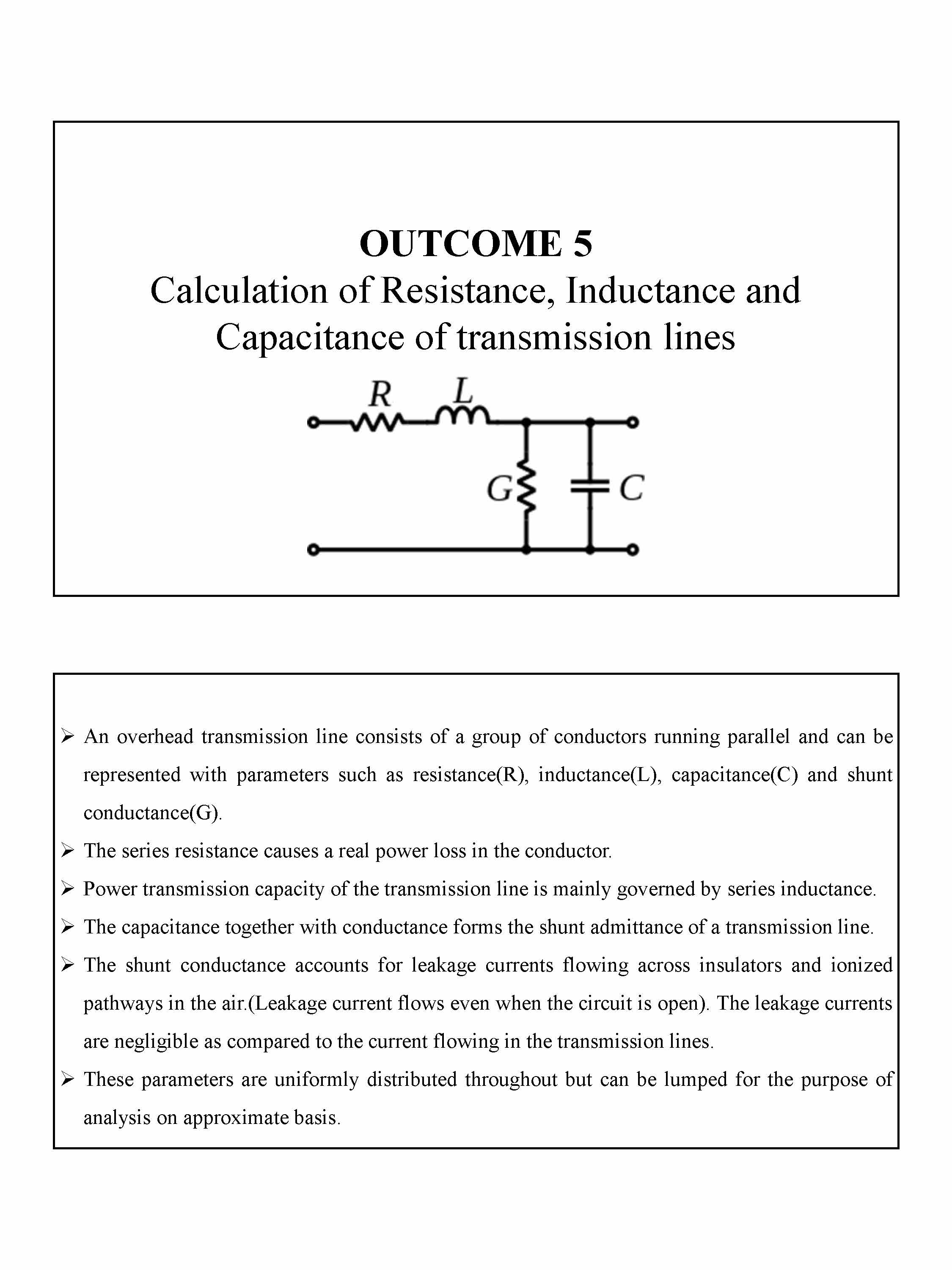 OUTCOME 5
Calculation of Resistance, Inductance and Capacitance of transmission lines

R L G C

➢ An overhead transmission line consists of a group of conductors running parallel and can be represented with parameters such as resistance(R), inductance(L), capacitance(C) and shunt conductance(G).
➢ The series resistance causes a real power loss in the conductor.
➢ Power transmission capacity of the transmission line is mainly governed by series inductance.
➢ The capacitance together with conductance forms the shunt admittance of a transmission line.
➢ The shunt conductance accounts for leakage currents flowing across insulators and ionized pathways in the air.(Leakage current flows even when the circuit is open). The leakage currents are negligible as compared to the current flowing in the transmission lines.
➢ These parameters are uniformly distributed throughout but can be lumped for the purpose of analysis on approximate basis.